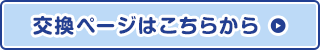 交換ページはこちらから